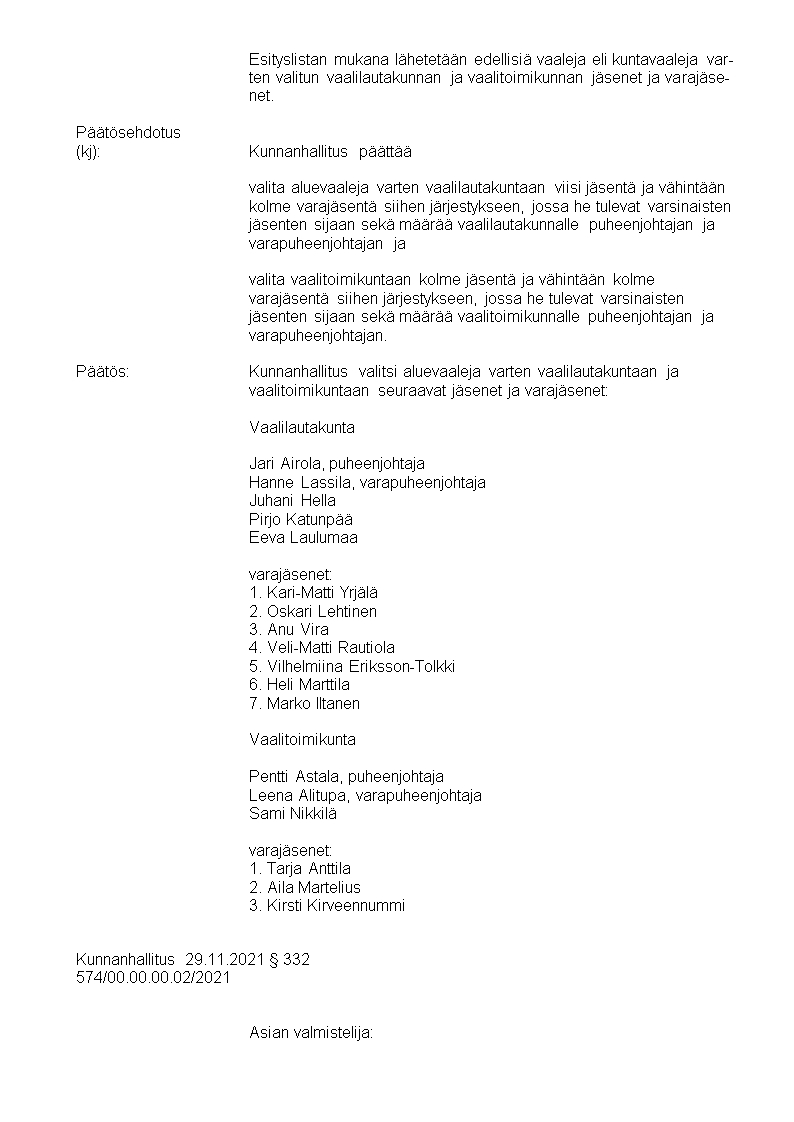 Esityslistan mukana lähetetään edellisiä vaaleja eli kuntavaaleja varten valitun vaalilautakunnan ja vaalitoimikunnan jäsenet ja varajäsenet.

Päätösehdotus
(kj): Kunnanhallitus päättää

valita aluevaaleja varten vaalilautakuntaan viisi jäsentä ja vähintään kolme varajäsentä siihen järjestykseen, jossa he tulevat varsinaisten jäsenten sijaan sekä määrää vaalilautakunnalle puheenjohtajan ja varapuheenjohtajan ja

valita vaalitoimikuntaan kolme jäsentä ja vähintään kolme varajäsentä siihen järjestykseen, jossa he tulevat varsinaisten jäsenten sijaan sekä määrää vaalitoimikunnalle puheenjohtajan ja varapuheenjohtajan.

Päätös: Kunnanhallitus valitsi aluevaaleja varten vaalilautakuntaan ja vaalitoimikuntaan seuraavat jäsenet ja varajäsenet:

Vaalilautakunta

Jari Airola, puheenjohtaja
Hanne Lassila, varapuheenjohtaja
Juhani Hella
Pirjo Katunpää
Eeva Laulumaa

varajäsenet:
1. Kari-Matti Yrjälä
2. Oskari Lehtinen
3. Anu Vira
4. Veli-Matti Rautiola
5. Vilhelmiina Eriksson-Tolkki
6. Heli Marttila
7. Marko Iltanen

Vaalitoimikunta

Pentti Astala, puheenjohtaja
Leena Alitupa, varapuheenjohtaja
Sami Nikkilä

varajäsenet:
1. Tarja Anttila
2. Aila Martelius
3. Kirsti Kirveennummi

Kunnanhallitus 29.11.2021 § 332
574/00.00.00.02/2021

Asian valmistelija: